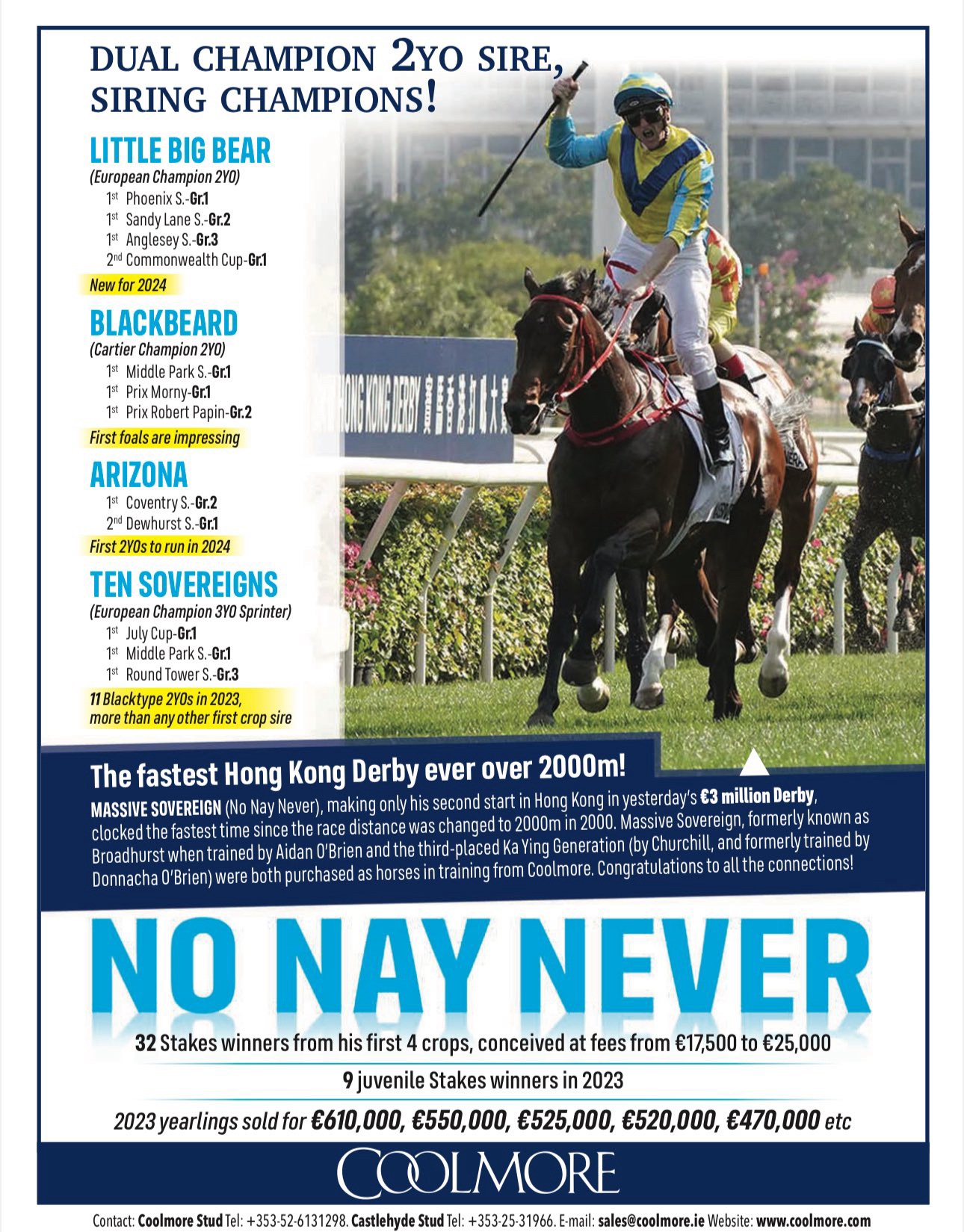 DUAL CHAMPION 2YO SIRE, SIRING CHAMPIONS!

LITTLE BIG BEAR
(European Champion 2YO)
1st Phoenix S.-Gr.1
1st Sandy Lane S.-Gr.2
1st Anglesey S.-Gr.3
2nd Commonwealth Cup-Gr.1
New for 2024

BLACKBEARD
(Cartier Champion 2YO)
1st Middle Park S.-Gr.1
1st Prix Morny-Gr.1
1st Prix Robert Papin-Gr.2
First foals are impressing

ARIZONA
1st Coventry S.-Gr.2
2nd Dewhurst S.-Gr.1
First 2YOs to run in 2024

TEN SOVEREIGNS
(European Champion 3YO Sprinter)
1st July Cup-Gr.1
1st Middle Park S.-Gr.1
1st Round Tower S.-Gr.3
11 Blacktype 2YOs in 2023, more than any other first crop sire

HONG KONG DERBY

The fastest Hong Kong Derby ever over 2000m!

MASSIVE SOVEREIGN (No Nay Never), making only his second start in Hong Kong in yesterday's €3 million Derby, clocked the fastest time since the race distance was changed to 2000m in 2000. Massive Sovereign, formerly known as Broadhurst when trained by Aidan O'Brien and the third-placed Ka Ying Generation (by Churchill, and formerly trained by Donnacha O'Brien) were both purchased as horses in training from Coolmore. Congratulations to all the connections!

NO NAY NEVER

32 Stakes winners from his first 4 crops, conceived at fees from €17,500 to €25,000

9 juvenile Stakes winners in 2023

2023 yearlings sold for €610,000, €550,000, €525,000, €520,000, €470,000 etc

COOLMORE

Contact: Coolmore Stud Tel: +353-52-6131298. Castlehyde Stud Tel: +353-25-31966. E-mail: sales@coolmore.ie Website: www.coolmore.com